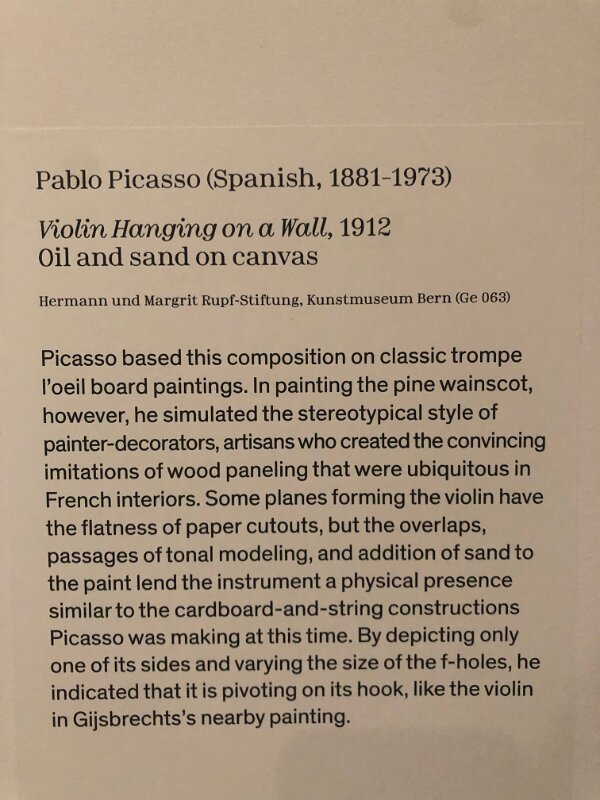 Pablo Picasso (Spanish, 1881-1973)

Violin Hanging on a Wall, 1912
Oil and sand on canvas

Hermann und Margrit Rupf-Stiftung, Kunstmuseum Bern (Ge 063)

Picasso based this composition on classic trompe l'oeil board paintings. In painting the pine wainscot, however, he simulated the stereotypical style of painter-decorators, artisans who created the convincing imitations of wood paneling that were ubiquitous in French interiors. Some planes forming the violin have the flatness of paper cutouts, but the overlaps, passages of tonal modeling, and addition of sand to the paint lend the instrument a physical presence similar to the cardboard-and-string constructions Picasso was making at this time. By depicting only one of its sides and varying the size of the f-holes, he indicated that it is pivoting on its hook, like the violin in Gijsbrechts's nearby painting.